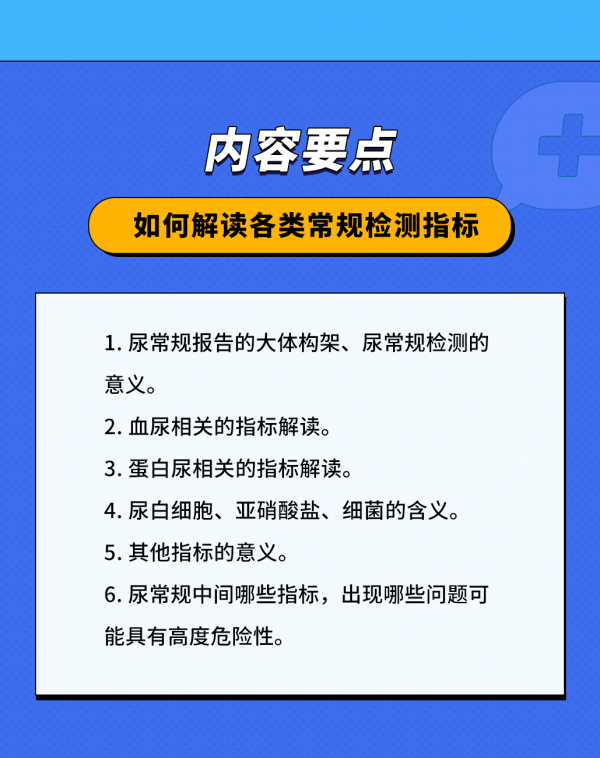 内容要点

如何解读各类常规检测指标

1. 尿常规报告的大体构架、尿常规检测的意义。

2. 血尿相关的指标解读。

3. 蛋白尿相关的指标解读。

4. 尿白细胞、亚硝酸盐、细菌的含义。

5. 其他指标的意义。

6. 尿常规中间哪些指标，出现哪些问题可能具有高度危险性。